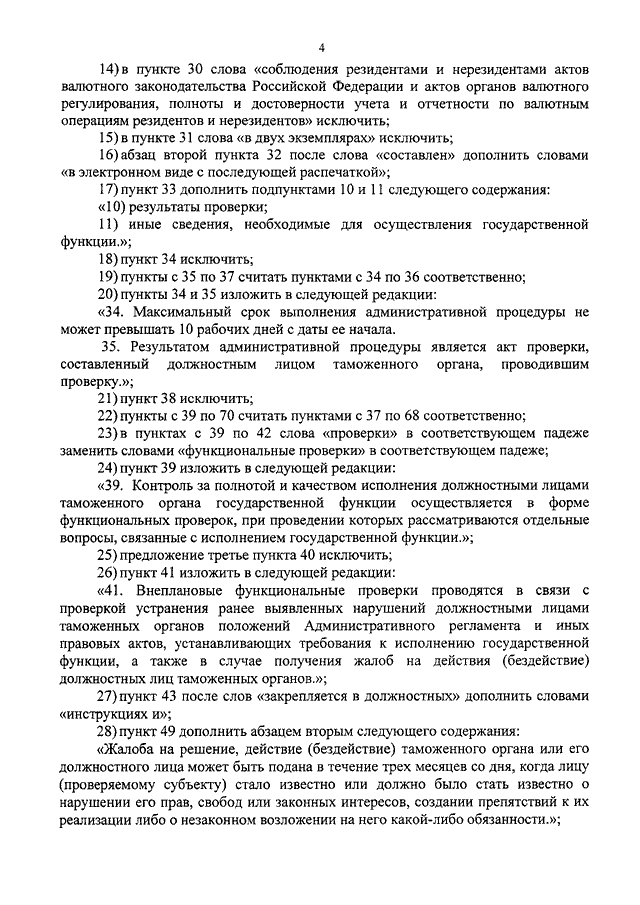 4

14) в пункте 30 слова «соблюдения резидентами и нерезидентами актов валютного законодательства Российской Федерации и актов органов валютного регулирования, полноты и достоверности учета и отчетности по валютным операциям резидентов и нерезидентов» исключить;

15) в пункте 31 слова «в двух экземплярах» исключить;

16) абзац второй пункта 32 после слова «составлен» дополнить словами «в электронном виде с последующей распечаткой»;

17) пункт 33 дополнить подпунктами 10 и 11 следующего содержания:

«10) результаты проверки;

11) иные сведения, необходимые для осуществления государственной функции.»;

18) пункт 34 исключить;

19) пункты с 35 по 37 считать пунктами с 34 по 36 соответственно;

20) пункты 34 и 35 изложить в следующей редакции:

«34. Максимальный срок выполнения административной процедуры не может превышать 10 рабочих дней с даты ее начала.

35. Результатом административной процедуры является акт проверки, составленный должностным лицом таможенного органа, проводившим проверку.»;

21) пункт 38 исключить;

22) пункты с 39 по 70 считать пунктами с 37 по 68 соответственно;

23) в пунктах с 39 по 42 слова «проверки» в соответствующем падеже заменить словами «функциональные проверки» в соответствующем падеже;

24) пункт 39 изложить в следующей редакции:

«39. Контроль за полнотой и качеством исполнения должностными лицами таможенного органа государственной функции осуществляется в форме функциональных проверок, при проведении которых рассматриваются отдельные вопросы, связанные с исполнением государственной функции.»;

25) предложение третье пункта 40 исключить;

26) пункт 41 изложить в следующей редакции:

«41. Внеплановые функциональные проверки проводятся в связи с проверкой устранения ранее выявленных нарушений должностными лицами таможенных органов положений Административного регламента и иных правовых актов, устанавливающих требования к исполнению государственной функции, а также в случае получения жалоб на действия (бездействие) должностных лиц таможенных органов.»;

27) пункт 43 после слов «закрепляется в должностных» дополнить словами «инструкциях и»;

28) пункт 49 дополнить абзацем вторым следующего содержания:

«Жалоба на решение, действие (бездействие) таможенного органа или его должностного лица может быть подана в течение трех месяцев со дня, когда лицу (проверяемому субъекту) стало известно или должно было стать известно о нарушении его прав, свобод или законных интересов, создании препятствий к их реализации либо о незаконном возложении на него какой-либо обязанности.»;